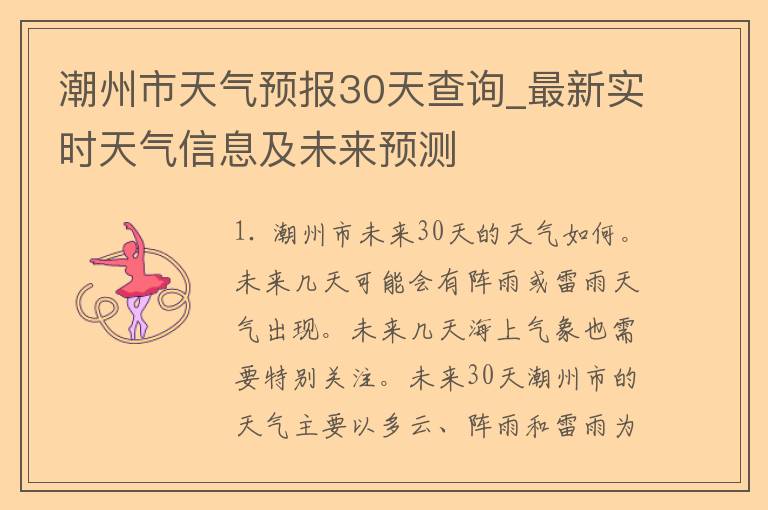 潮州市天气预报30天查询_最新实时天气信息及未来预测

1. 潮州市未来30天的天气如何。未来几天可能会有阵雨或雷雨天气出现。未来几天海上气象也需要特别关注。未来30天潮州市的天气主要以多云、阵雨和雷雨为